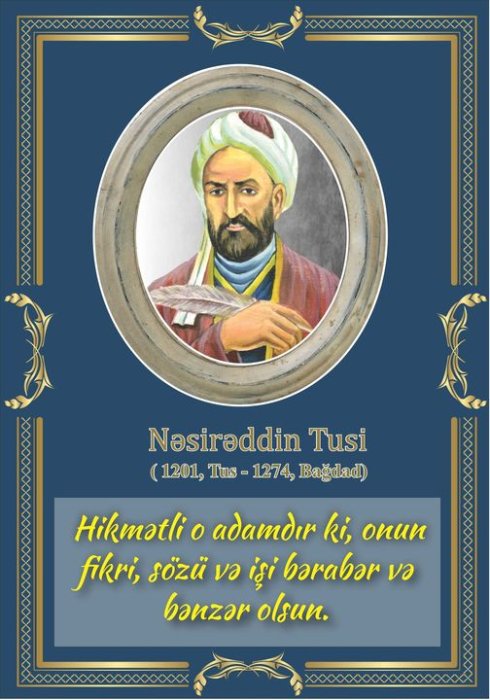 Nəsirəddin Tusi
( 1201, Tus - 1274, Bağdad)

Hikmətli o adamdır ki, onun fikri, sözü və işi bərabər və bənzər olsun.